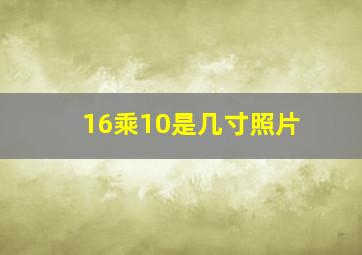 16乘10是几寸照片